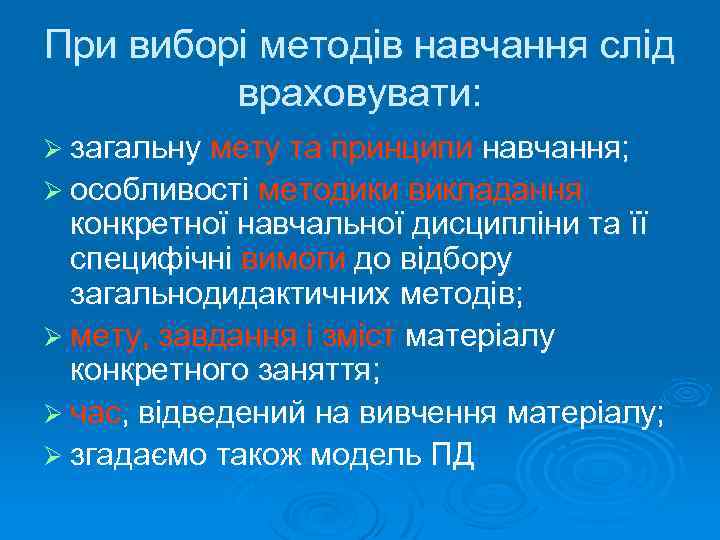 При виборі методів навчання слід враховувати:

➢ загальну мету та принципи навчання;
➢ особливості методики викладання конкретної навчальної дисципліни та її специфічні вимоги до відбору загальнодидактичних методів;
➢ мету, завдання і зміст матеріалу конкретного заняття;
➢ час, відведений на вивчення матеріалу;
➢ згадаємо також модель ПД